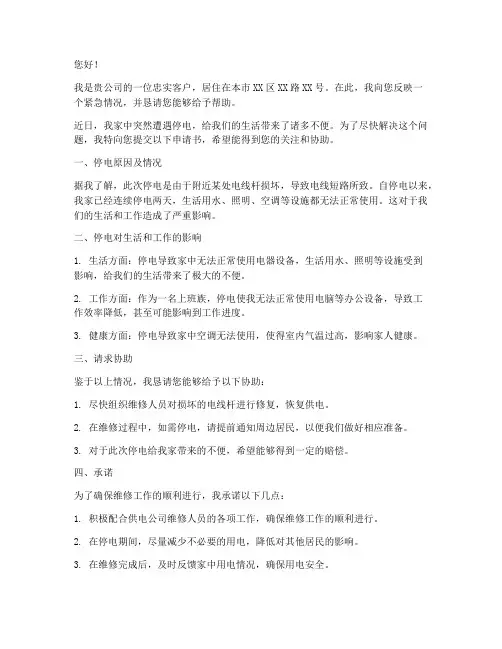 您好！

我是贵公司的一位忠实客户，居住在本市XX区XX路XX号。在此，我向您反映一个紧急情况，并恳请您能够给予帮助。

近日，我家中突然遭遇停电，给我们的生活带来了诸多不便。为了尽快解决这个问题，我特向您提交以下申请书，希望能得到您的关注和协助。

一、停电原因及情况

据我了解，此次停电是由于附近某处电线杆损坏，导致电线短路所致。自停电以来，我家已经连续停电两天，生活用水、照明、空调等设施都无法正常使用。这对于我们的生活和工作造成了严重影响。

二、停电对生活和工作的影响

1. 生活方面：停电导致家中无法正常使用电器设备，生活用水、照明等设施受到影响，给我们的生活带来了极大的不便。

2. 工作方面：作为一名上班族，停电使我无法正常使用电脑等办公设备，导致工作效率降低，甚至可能影响到工作进度。

3. 健康方面：停电导致家中空调无法使用，使得室内气温过高，影响家人健康。

三、请求协助

鉴于以上情况，我恳请您能够给予以下协助：

1. 尽快组织维修人员对损坏的电线杆进行修复，恢复供电。

2. 在维修过程中，如需停电，请提前通知周边居民，以便我们做好相应准备。

3. 对于此次停电给我家带来的不便，希望能够得到一定的赔偿。

四、承诺

为了确保维修工作的顺利进行，我承诺以下几点：

1. 积极配合供电公司维修人员的各项工作，确保维修工作的顺利进行。

2. 在停电期间，尽量减少不必要的用电，降低对其他居民的影响。

3. 在维修完成后，及时反馈家中用电情况，确保用电安全。